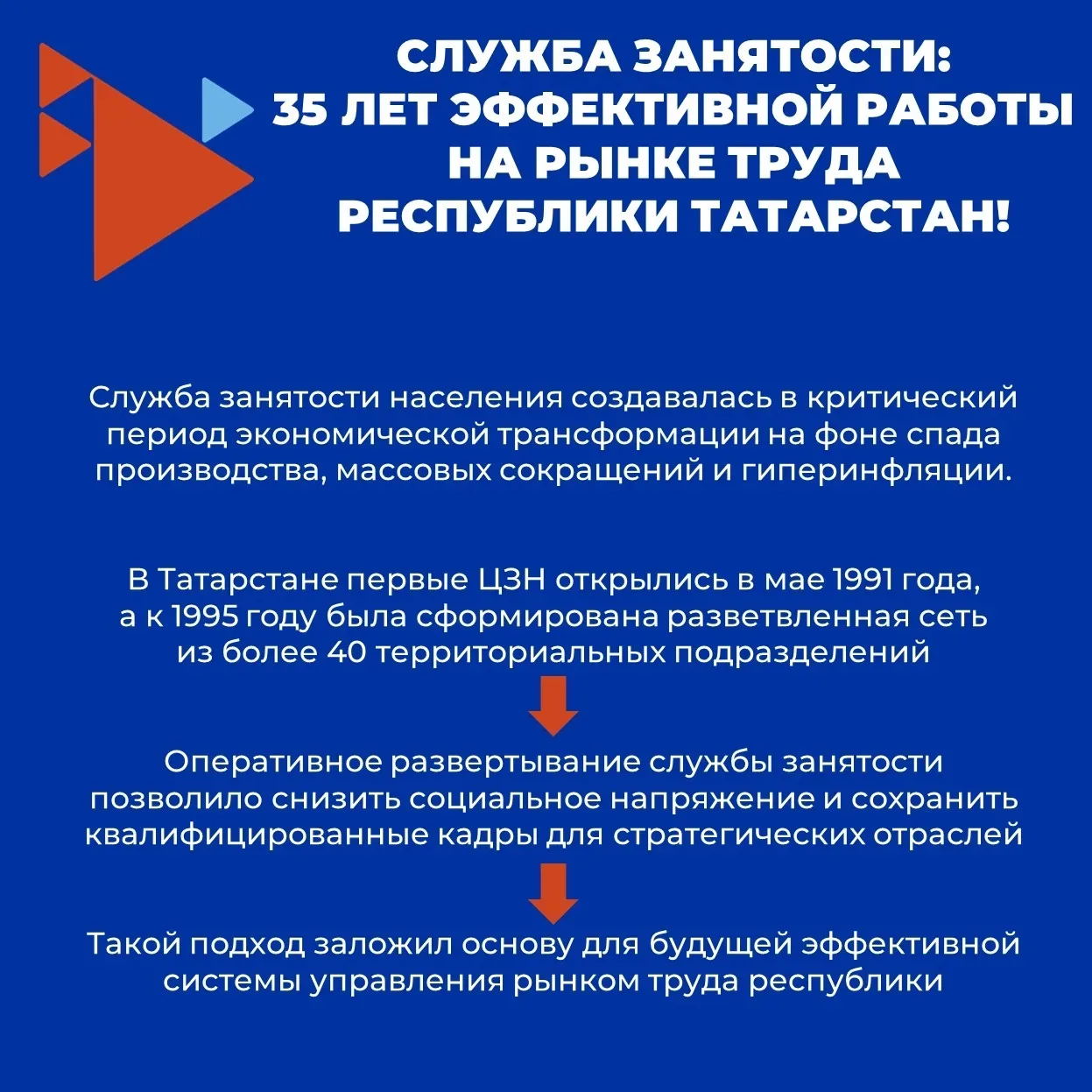 СЛУЖБА ЗАНЯТОСТИ:
35 ЛЕТ ЭФФЕКТИВНОЙ РАБОТЫ
НА РЫНКЕ ТРУДА
РЕСПУБЛИКИ ТАТАРСТАН!

Служба занятости населения создавалась в критический период экономической трансформации на фоне спада производства, массовых сокращений и гиперинфляции.

В Татарстане первые ЦЗН открылись в мае 1991 года, а к 1995 году была сформирована разветвленная сеть из более 40 территориальных подразделений

Оперативное развертывание службы занятости позволило снизить социальное напряжение и сохранить квалифицированные кадры для стратегических отраслей

Такой подход заложил основу для будущей эффективной системы управления рынком труда республики